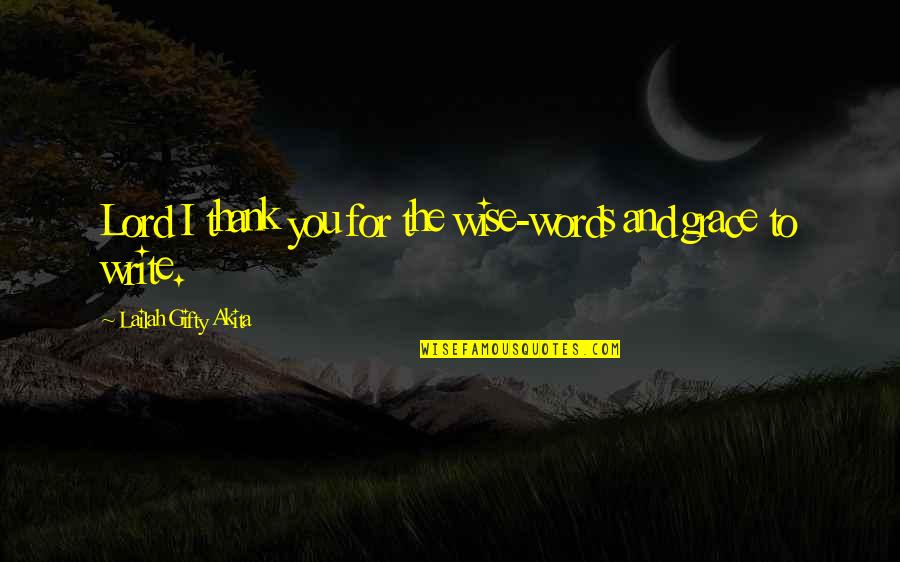 Lord I thank you for the wise-words and grace to write.

~ Lailah Gifty Akita

WISEFAMOUSQUOTES.COM